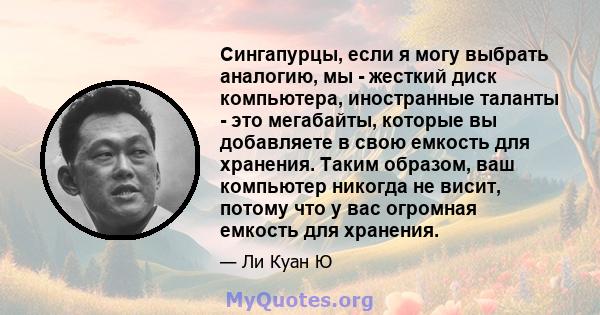 Сингапурцы, если я могу выбрать аналогию, мы - жесткий диск компьютера, иностранные таланты - это мегабайты, которые вы добавляете в свою емкость для хранения. Таким образом, ваш компьютер никогда не висит, потому что у вас огромная емкость для хранения.

— Ли Куан Ю

MyQuotes.org